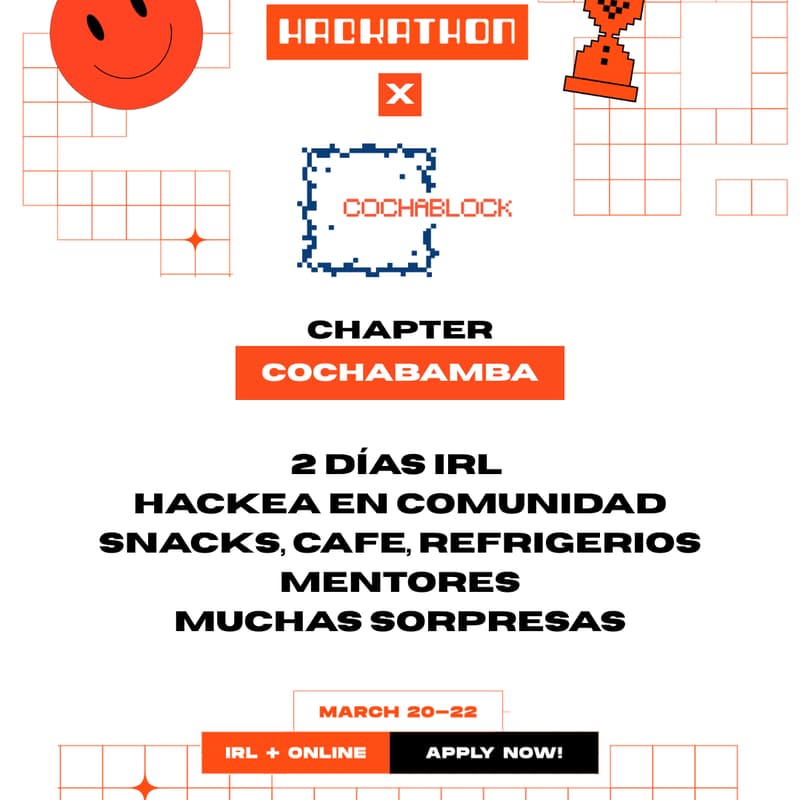 HACKATHON

X

COCHABLOCK

CHAPTER

COCHABAMBA

2 DÍAS IRL
HACKEA EN COMUNIDAD
SNACKS, CAFE, REFRIGERIOS
MENTORES
MUCHAS SORPRESAS

MARCH 20–22

IRL + ONLINE

APPLY NOW!